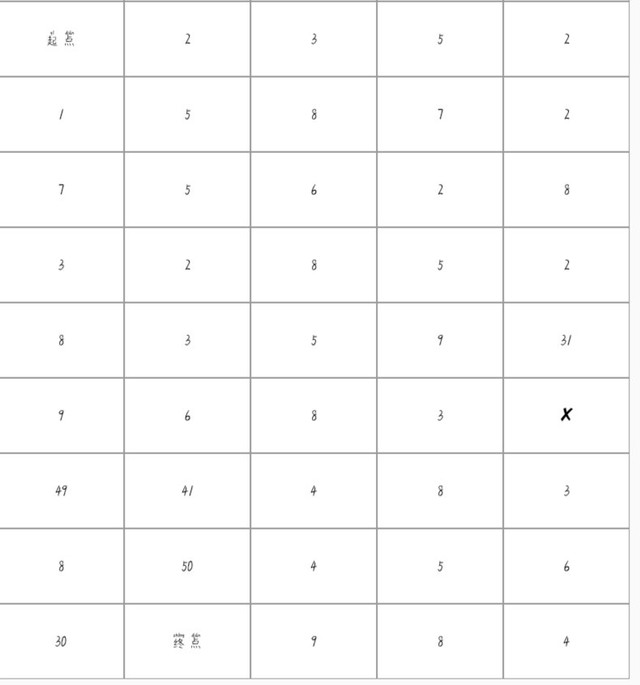 | 起点 | 2 | 3 | 5 | 2 |
|---|---|---|---|---|
| 1 | 5 | 8 | 7 | 2 |
| 7 | 5 | 6 | 2 | 8 |
| 3 | 2 | 8 | 5 | 2 |
| 8 | 3 | 5 | 9 | 31 |
| 9 | 6 | 8 | 3 | X |
| 49 | 41 | 4 | 8 | 3 |
| 8 | 50 | 4 | 5 | 6 |
| 30 | 终点 | 9 | 8 | 4 |